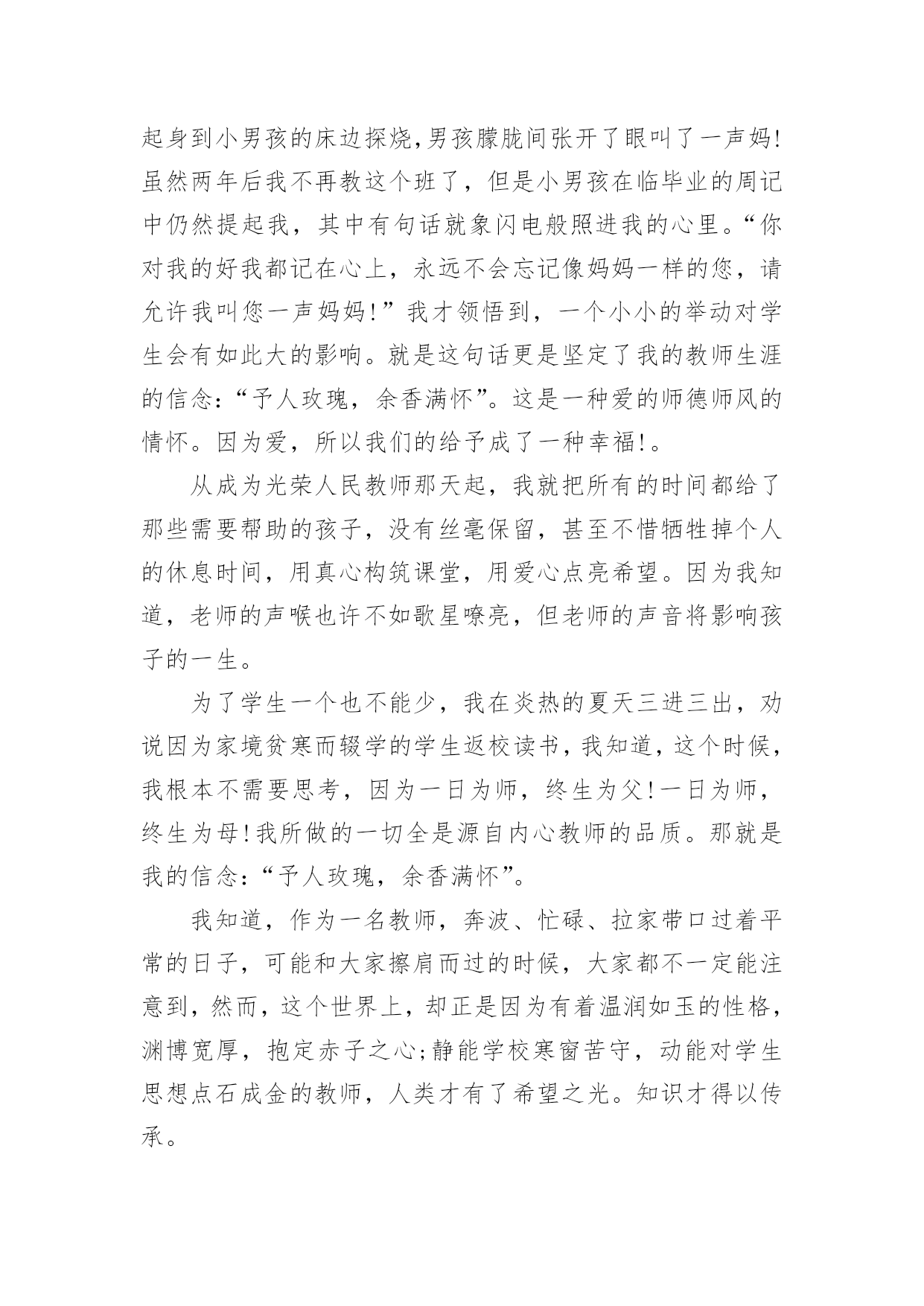 起身到小男孩的床边探烧,男孩朦胧间张开了眼叫了一声妈!虽然两年后我不再教这个班了，但是小男孩在临毕业的周记中仍然提起我，其中有句话就象闪电般照进我的心里。“你对我的好我都记在心上，永远不会忘记像妈妈一样的您，请允许我叫您一声妈妈!”我才领悟到，一个小小的举动对学生会有如此大的影响。就是这句话更是坚定了我的教师生涯的信念:“予人玫瑰，余香满怀”。这是一种爱的师德师风的情怀。因为爱，所以我们的给予成了一种幸福!。

从成为光荣人民教师那天起，我就把所有的时间都给了那些需要帮助的孩子，没有丝毫保留，甚至不惜牺牲掉个人的休息时间，用真心构筑课堂，用爱心点亮希望。因为我知道，老师的声喉也许不如歌星嘹亮，但老师的声音将影响孩子的一生。

为了学生一个也不能少，我在炎热的夏天三进三出，劝说因为家境贫寒而辍学的学生返校读书，我知道，这个时候，我根本不需要思考，因为一日为师，终生为父!一日为师，终生为母!我所做的一切全是源自内心教师的品质。那就是我的信念:“予人玫瑰，余香满怀”。

我知道，作为一名教师，奔波、忙碌、拉家带口过着平常的日子，可能和大家擦肩而过的时候，大家都不一定能注意到，然而，这个世界上，却正是因为有着温润如玉的性格，渊博宽厚，抱定赤子之心;静能学校寒窗苦守，动能对学生思想点石成金的教师，人类才有了希望之光。知识才得以传承。